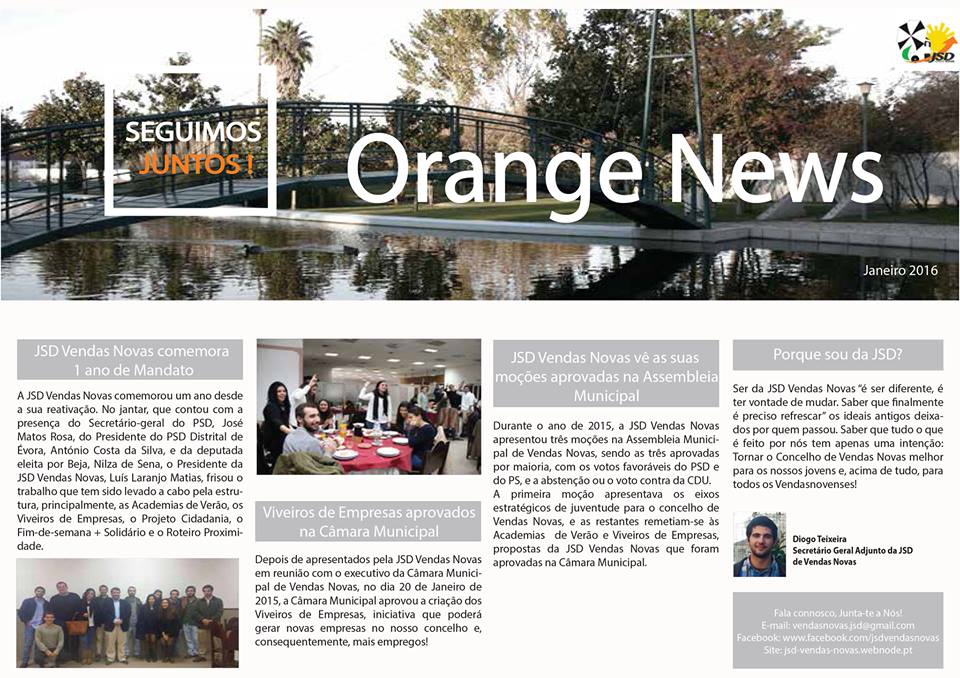 JSD

SEGUIMOS JUNTOS !

Orange News

Janeiro 2016

JSD Vendas Novas comemora 1 ano de Mandato

A JSD Vendas Novas comemorou um ano desde a sua reativação. No jantar, que contou com a presença do Secretário-geral do PSD, José Matos Rosa, do Presidente do PSD Distrital de Évora, António Costa da Silva, e da deputada eleita por Beja, Nilza de Sena, o Presidente da JSD Vendas Novas, Luís Laranjo Matias, frisou o trabalho que tem sido levado a cabo pela estrutura, principalmente, as Academias de Verão, os Viveiros de Empresas, o Projeto Cidadania, o Fim-de-semana + Solidário e o Roteiro Proximidade.

Viveiros de Empresas aprovados na Câmara Municipal

Depois de apresentados pela JSD Vendas Novas em reunião com o executivo da Câmara Municipal de Vendas Novas, no dia 20 de Janeiro de 2015, a Câmara Municipal aprovou a criação dos Viveiros de Empresas, iniciativa que poderá gerar novas empresas no nosso concelho e, consequentemente, mais empregos!

JSD Vendas Novas vê as suas moções aprovadas na Assembleia Municipal

Durante o ano de 2015, a JSD Vendas Novas apresentou três moções na Assembleia Municipal de Vendas Novas, sendo as três aprovadas por maioria, com os votos favoráveis do PSD e do PS, e a abstenção ou o voto contra da CDU. A primeira moção apresentava os eixos estratégicos de juventude para o concelho de Vendas Novas, e as restantes remetiam-se às Academias de Verão e Viveiros de Empresas, propostas da JSD Vendas Novas que foram aprovadas na Câmara Municipal.

Porque sou da JSD?

Ser da JSD Vendas Novas "é ser diferente, é ter vontade de mudar. Saber que finalmente é preciso refrescar" os ideais antigos deixados por quem passou. Saber que tudo o que é feito por nós tem apenas uma intenção: Tornar o Concelho de Vendas Novas melhor para os nossos jovens e, acima de tudo, para todos os Vendasnovenses!

Diogo Teixeira
Secretário Geral Adjunto da JSD de Vendas Novas

Fala connosco, Junta-te a Nós!
E-mail: vendasnovas.jsd@gmail.com
Facebook: www.facebook.com/jsdvendasnovas
Site: jsd-vendas-novas.webnode.pt